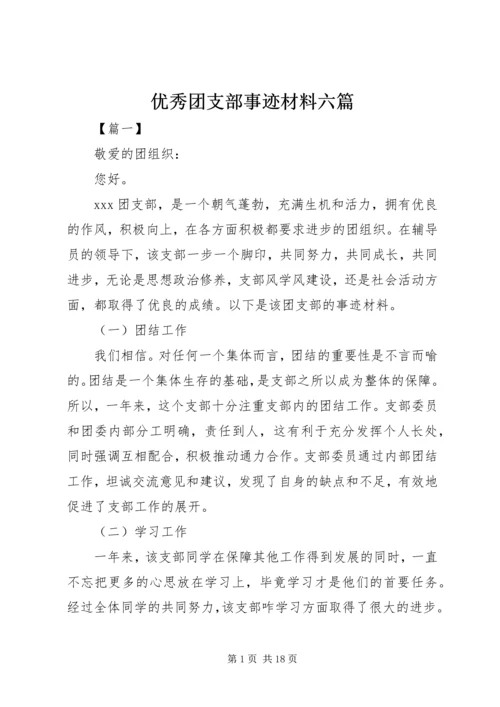 优秀团支部事迹材料六篇

【篇一】

敬爱的团组织：

您好。

xxx 团支部，是一个朝气蓬勃，充满生机和活力，拥有优良的作风，积极向上，在各方面积极都要求进步的团组织。在辅导员的领导下，该支部一步一个脚印，共同努力，共同成长，共同进步，无论是思想政治修养，支部风学风建设，还是社会活动方面，都取得了优良的成绩。以下是该团支部的事迹材料。

（一）团结工作

我们相信。对任何一个集体而言，团结的重要性是不言而喻的。团结是一个集体生存的基础，是支部之所以成为整体的保障。所以，一年来，这个支部十分注重支部内的团结工作。支部委员和团委内部分工明确，责任到人，这有利于充分发挥个人长处，同时强调互相配合，积极推动通力合作。支部委员通过内部团结工作，坦诚交流意见和建议，发现了自身的缺点和不足，有效地促进了支部工作的展开。

（二）学习工作

一年来，该支部同学在保障其他工作得到发展的同时，一直不忘把更多的心思放在学习上，毕竟学习才是他们的首要任务。经过全体同学的共同努力，该支部咋学习方面取得了很大的进步。

第 1 页 共 18 页